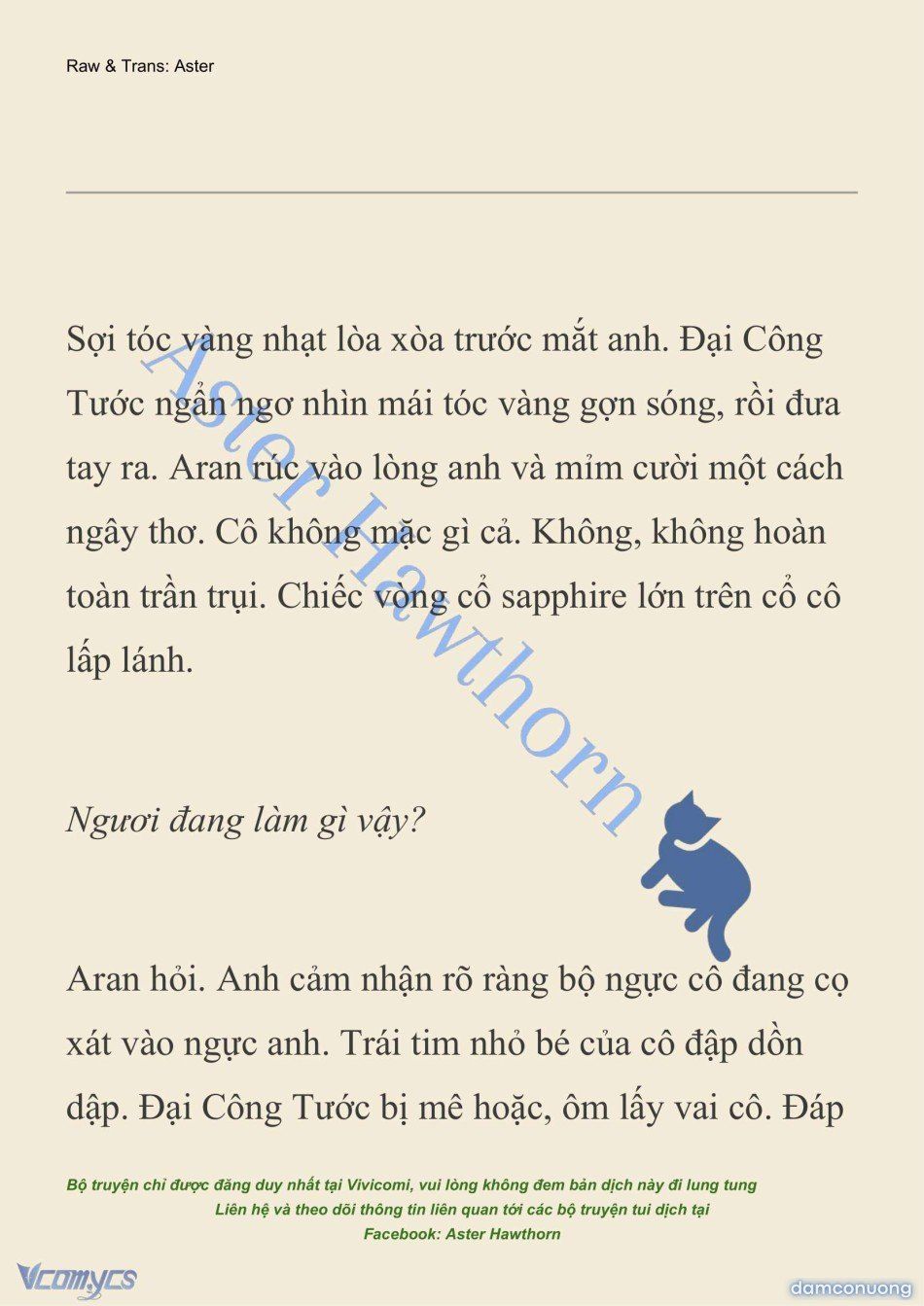 Raw & Trans: Aster

Sợi tóc vàng nhạt lòa xòa trước mắt anh. Đại Công Tước ngẩn ngơ nhìn mái tóc vàng gợn sóng, rồi đưa tay ra. Aran rúc vào lòng anh và mỉm cười một cách ngây thơ. Cô không mặc gì cả. Không, không hoàn toàn trần trụi. Chiếc vòng cổ sapphire lớn trên cổ cô lấp lánh.

Aster Hawthorn

Ngươi đang làm gì vậy?

Aran hỏi. Anh cảm nhận rõ ràng bộ ngực cô đang cọ xát vào ngực anh. Trái tim nhỏ bé của cô đập dồn dập. Đại Công Tước bị mê hoặc, ôm lấy vai cô. Đáp

Bộ truyện chỉ được đăng duy nhất tại Vivicomi, vui lòng không đem bản dịch này đi lung tung
Liên hệ và theo dõi thông tin liên quan tới các bộ truyện tui dịch tại
Facebook: Aster Hawthorn

Vcomycs

damconuong